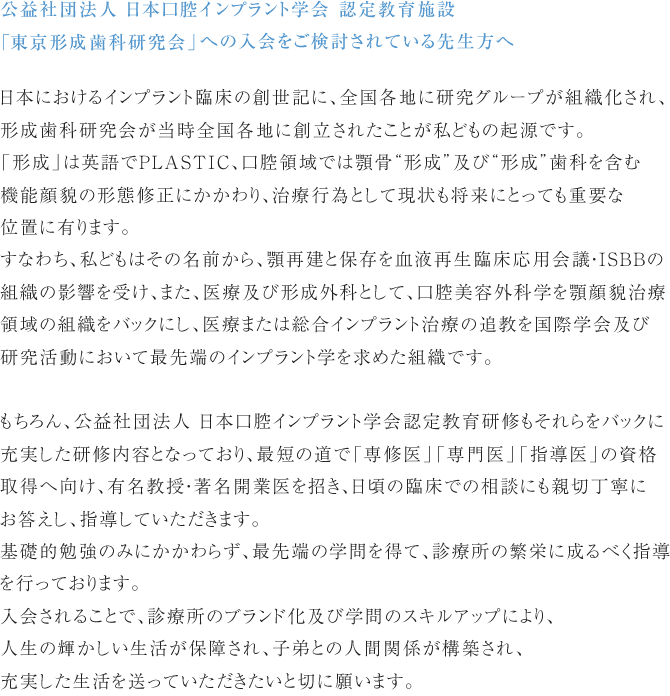 公益社団法人 日本口腔インプラント学会 認定教育施設
「東京形成歯科研究会」への入会をご検討されている先生方へ

日本におけるインプラント臨床の創世記に、全国各地に研究グループが組織化され、形成歯科研究会が当時全国各地に創立されたことが私どもの起源です。
「形成」は英語でPLASTIC、口腔領域では顎骨“形成”及び“形成”歯科を含む機能顔貌の形態修正にかかわり、治療行為として現状も将来にとっても重要な位置に有ります。
すなわち、私どもはその名前から、顎再建と保存を血液再生臨床応用会議･ISBBの組織の影響を受け、また、医療及び形成外科として、口腔美容外科学を顎顔貌治療領域の組織をバックにし、医療または総合インプラント治療の追教を国際学会及び研究活動において最先端のインプラント学を求めた組織です。

もちろん、公益社団法人 日本口腔インプラント学会認定教育研修もそれらをバックに充実した研修内容となっており、最短の道で「専修医」「専門医」「指導医」の資格取得へ向け、有名教授･著名開業医を招き、日頃の臨床での相談にも親切丁寧にお答えし、指導していただきます。
基礎的勉強のみにかかわらず、最先端の学問を得て、診療所の繁栄に成るべく指導を行っております。
入会されることで、診療所のブランド化及び学問のスキルアップにより、人生の輝かしい生活が保障され、子弟との人間関係が構築され、充実した生活を送っていただきたいと切に願います。